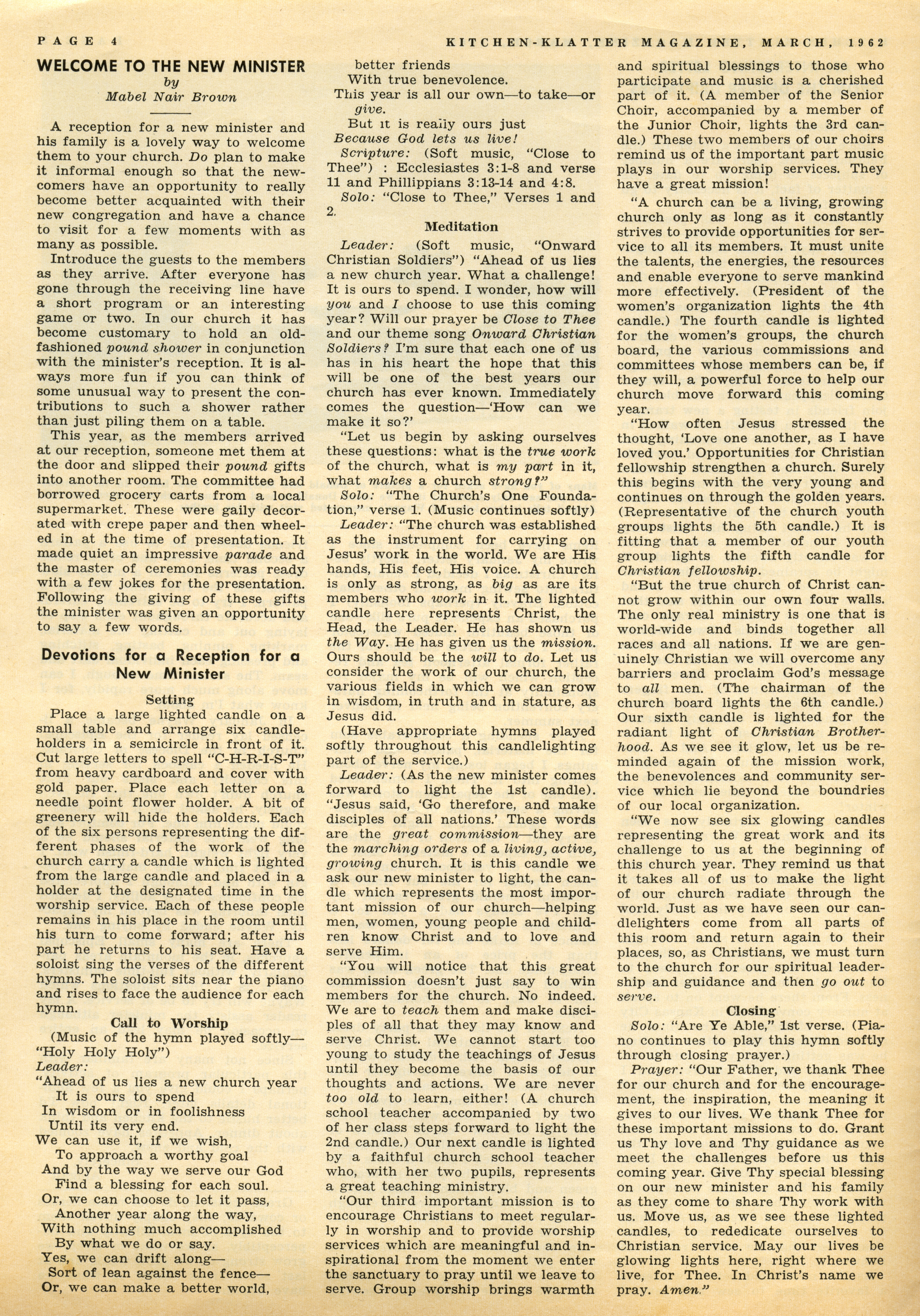 PAGE 4 KITCHEN-KLATTER MAGAZINE, MARCH, 1962

WELCOME TO THE NEW MINISTER
by
Mabel Nair Brown

A reception for a new minister and his family is a lovely way to welcome them to your church. Do plan to make it informal enough so that the newcomers have an opportunity to really become better acquainted with their new congregation and have a chance to visit for a few moments with as many as possible.

Introduce the guests to the members as they arrive. After everyone has gone through the receiving line have a short program or an interesting game or two. In our church it has become customary to hold an old-fashioned pound shower in conjunction with the minister's reception. It is always more fun if you can think of some unusual way to present the contributions to such a shower rather than just piling them on a table.

This year, as the members arrived at our reception, someone met them at the door and slipped their pound gifts into another room. The committee had borrowed grocery carts from a local supermarket. These were gaily decorated with crepe paper and then wheeled in at the time of presentation. It made quiet an impressive parade and the master of ceremonies was ready with a few jokes for the presentation. Following the giving of these gifts the minister was given an opportunity to say a few words.

Devotions for a Reception for a New Minister

Setting

Place a large lighted candle on a small table and arrange six candleholders in a semicircle in front of it. Cut large letters to spell "C-H-R-I-S-T" from heavy cardboard and cover with gold paper. Place each letter on a needle point flower holder. A bit of greenery will hide the holders. Each of the six persons representing the different phases of the work of the church carry a candle which is lighted from the large candle and placed in a holder at the designated time in the worship service. Each of these people remains in his place in the room until his turn to come forward; after his part he returns to his seat. Have a soloist sing the verses of the different hymns. The soloist sits near the piano and rises to face the audience for each hymn.

Call to Worship

(Music of the hymn played softly—"Holy Holy Holy")
Leader:
"Ahead of us lies a new church year
It is ours to spend
In wisdom or in foolishness
Until its very end.
We can use it, if we wish,
To approach a worthy goal
And by the way we serve our God
Find a blessing for each soul.
Or, we can choose to let it pass,
Another year along the way,
With nothing much accomplished
By what we do or say.
Yes, we can drift along—
Sort of lean against the fence—
Or, we can make a better world,
better friends
With true benevolence.
This year is all our own—to take—or give.
But it is really ours just
Because God lets us live!

Scripture: (Soft music, "Close to Thee") : Ecclesiastes 3:1-8 and verse 11 and Phillippians 3:13-14 and 4:8.

Solo: "Close to Thee," Verses 1 and 2.

Meditation

Leader: (Soft music, "Onward Christian Soldiers") "Ahead of us lies a new church year. What a challenge! It is ours to spend. I wonder, how will you and I choose to use this coming year? Will our prayer be Close to Thee and our theme song Onward Christian Soldiers? I'm sure that each one of us has in his heart the hope that this will be one of the best years our church has ever known. Immediately comes the question—'How can we make it so?'

"Let us begin by asking ourselves these questions: what is the true work of the church, what is my part in it, what makes a church strong?"

Solo: "The Church's One Foundation," verse 1. (Music continues softly)

Leader: "The church was established as the instrument for carrying on Jesus' work in the world. We are His hands, His feet, His voice. A church is only as strong, as big as are its members who work in it. The lighted candle here represents Christ, the Head, the Leader. He has shown us the Way. He has given us the mission. Ours should be the will to do. Let us consider the work of our church, the various fields in which we can grow in wisdom, in truth and in stature, as Jesus did.

(Have appropriate hymns played softly throughout this candlelighting part of the service.)

Leader: (As the new minister comes forward to light the 1st candle). "Jesus said, 'Go therefore, and make disciples of all nations.' These words are the great commission—they are the marching orders of a living, active, growing church. It is this candle we ask our new minister to light, the candle which represents the most important mission of our church—helping men, women, young people and children know Christ and to love and serve Him.

"You will notice that this great commission doesn't just say to win members for the church. No indeed. We are to teach them and make disciples of all that they may know and serve Christ. We cannot start too young to study the teachings of Jesus until they become the basis of our thoughts and actions. We are never too old to learn, either! (A church school teacher accompanied by two of her class steps forward to light the 2nd candle.) Our next candle is lighted by a faithful church school teacher who, with her two pupils, represents a great teaching ministry.

"Our third important mission is to encourage Christians to meet regularly in worship and to provide worship services which are meaningful and inspirational from the moment we enter the sanctuary to pray until we leave to serve. Group worship brings warmth and spiritual blessings to those who participate and music is a cherished part of it. (A member of the Senior Choir, accompanied by a member of the Junior Choir, lights the 3rd candle.) These two members of our choirs remind us of the important part music plays in our worship services. They have a great mission!

"A church can be a living, growing church only as long as it constantly strives to provide opportunities for service to all its members. It must unite the talents, the energies, the resources and enable everyone to serve mankind more effectively. (President of the women's organization lights the 4th candle.) The fourth candle is lighted for the women's groups, the church board, the various commissions and committees whose members can be, if they will, a powerful force to help our church move forward this coming year.

"How often Jesus stressed the thought, 'Love one another, as I have loved you.' Opportunities for Christian fellowship strengthen a church. Surely this begins with the very young and continues on through the golden years. (Representative of the church youth groups lights the 5th candle.) It is fitting that a member of our youth group lights the fifth candle for Christian fellowship.

"But the true church of Christ cannot grow within our own four walls. The only real ministry is one that is world-wide and binds together all races and all nations. If we are genuinely Christian we will overcome any barriers and proclaim God's message to all men. (The chairman of the church board lights the 6th candle.) Our sixth candle is lighted for the radiant light of Christian Brotherhood. As we see it glow, let us be reminded again of the mission work, the benevolences and community service which lie beyond the boundries of our local organization.

"We now see six glowing candles representing the great work and its challenge to us at the beginning of this church year. They remind us that it takes all of us to make the light of our church radiate through the world. Just as we have seen our candlelighters come from all parts of this room and return again to their places, so, as Christians, we must turn to the church for our spiritual leadership and guidance and then go out to serve.

Closing

Solo: "Are Ye Able," 1st verse. (Piano continues to play this hymn softly through closing prayer.)

Prayer: "Our Father, we thank Thee for our church and for the encouragement, the inspiration, the meaning it gives to our lives. We thank Thee for these important missions to do. Grant us Thy love and Thy guidance as we meet the challenges before us this coming year. Give Thy special blessing on our new minister and his family as they come to share Thy work with us. Move us, as we see these lighted candles, to rededicate ourselves to Christian service. May our lives be glowing lights here, right where we live, for Thee. In Christ's name we pray. Amen."